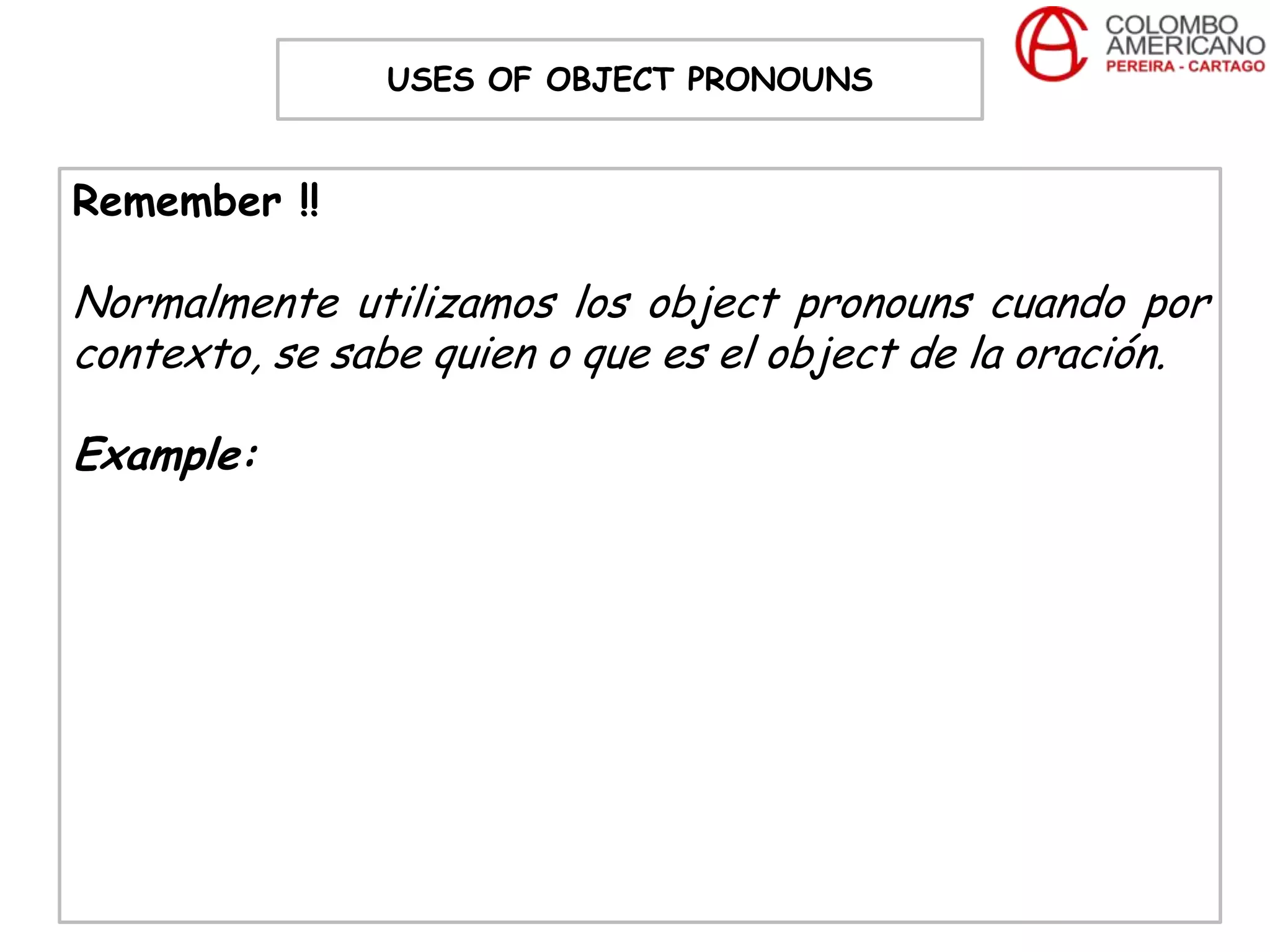 USES OF OBJECT PRONOUNS

COLOMBO AMERICANO
PEREIRA - CARTAGO

Remember !!

Normalmente utilizamos los object pronouns cuando por contexto, se sabe quien o que es el object de la oración.

Example: